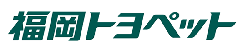 福岡トヨペット